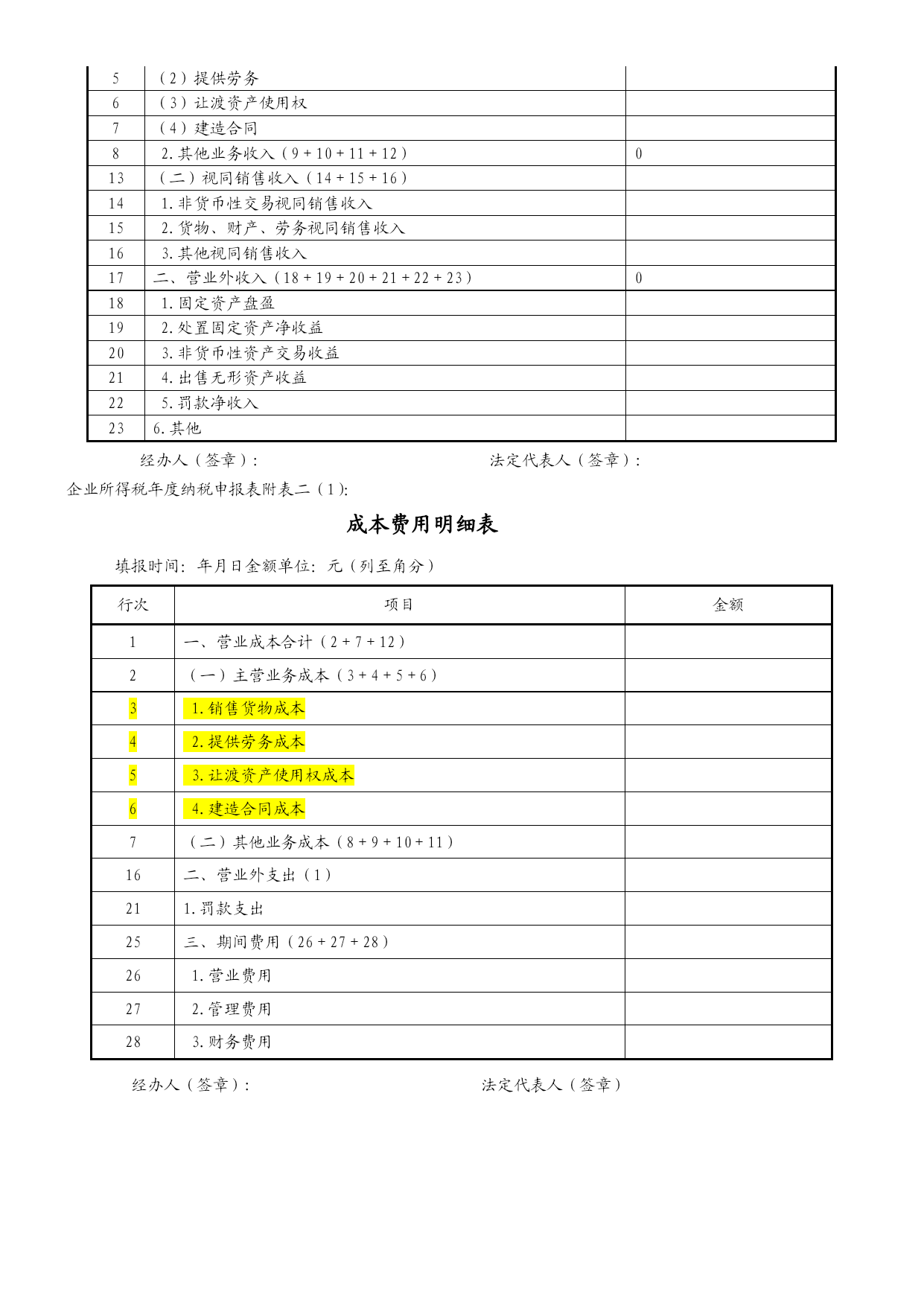 | | | |
|---|---|---|
| 5 | （2）提供劳务 | |
| 6 | （3）让渡资产使用权 | |
| 7 | （4）建造合同 | |
| 8 | 2.其他业务收入（9＋10＋11＋12） | 0 |
| 13 | （二）视同销售收入（14＋15＋16） | |
| 14 | 1.非货币性交易视同销售收入 | |
| 15 | 2.货物、财产、劳务视同销售收入 | |
| 16 | 3.其他视同销售收入 | |
| 17 | 二、营业外收入（18＋19＋20＋21＋22＋23） | 0 |
| 18 | 1.固定资产盘盈 | |
| 19 | 2.处置固定资产净收益 | |
| 20 | 3.非货币性资产交易收益 | |
| 21 | 4.出售无形资产收益 | |
| 22 | 5.罚款净收入 | |
| 23 | 6.其他 | |

经办人（签章）： 法定代表人（签章）：

企业所得税年度纳税申报表附表二（1）:

成本费用明细表

填报时间：年月日金额单位：元（列至角分）

| 行次 | 项目 | 金额 |
|---|---|---|
| 1 | 一、营业成本合计（2＋7＋12） | |
| 2 | （一）主营业务成本（3＋4＋5＋6） | |
| 3 | 1.销售货物成本 | |
| 4 | 2.提供劳务成本 | |
| 5 | 3.让渡资产使用权成本 | |
| 6 | 4.建造合同成本 | |
| 7 | （二）其他业务成本（8＋9＋10＋11） | |
| 16 | 二、营业外支出（1） | |
| 21 | 1.罚款支出 | |
| 25 | 三、期间费用（26＋27＋28） | |
| 26 | 1.营业费用 | |
| 27 | 2.管理费用 | |
| 28 | 3.财务费用 | |

经办人（签章）： 法定代表人（签章）